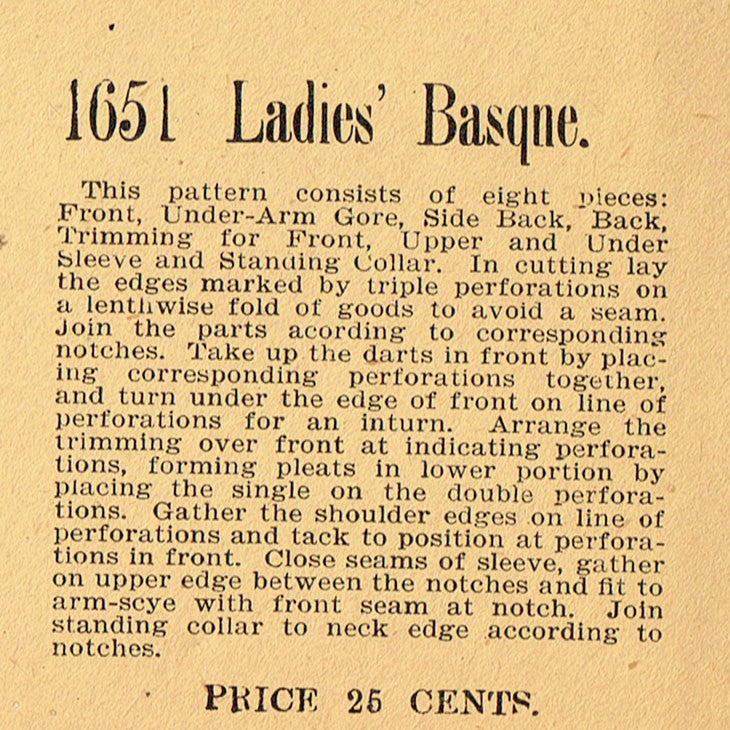 1651 Ladies' Basque.

This pattern consists of eight pieces: Front, Under-Arm Gore, Side Back, Back, Trimming for Front, Upper and Under Sleeve and Standing Collar. In cutting lay the edges marked by triple perforations on a lenthwise fold of goods to avoid a seam. Join the parts acording to corresponding notches. Take up the darts in front by placing corresponding perforations together, and turn under the edge of front on line of perforations for an inturn. Arrange the trimming over front at indicating perforations, forming pleats in lower portion by placing the single on the double perforations. Gather the shoulder edges on line of perforations and tack to position at perforations in front. Close seams of sleeve, gather on upper edge between the notches and fit to arm-scye with front seam at notch. Join standing collar to neck edge according to notches.

PRICE 25 CENTS.